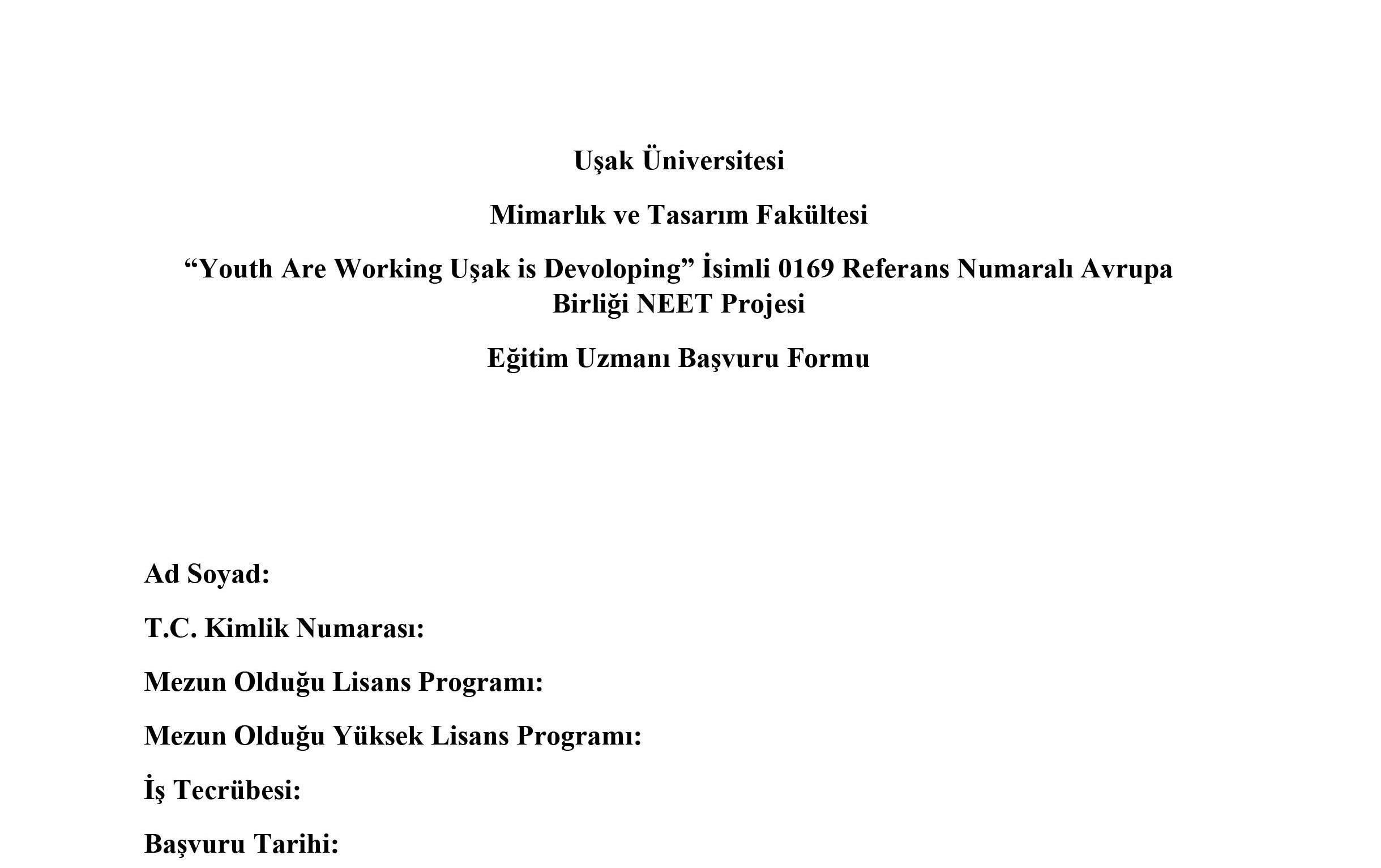 Uşak Üniversitesi

Mimarlık ve Tasarım Fakültesi

“Youth Are Working Uşak is Devoloping” İsimli 0169 Referans Numaralı Avrupa Birliği NEET Projesi

Eğitim Uzmanı Başvuru Formu

Ad Soyad:

T.C. Kimlik Numarası:

Mezun Olduğu Lisans Programı:

Mezun Olduğu Yüksek Lisans Programı:

İş Tecrübesi:

Başvuru Tarihi: